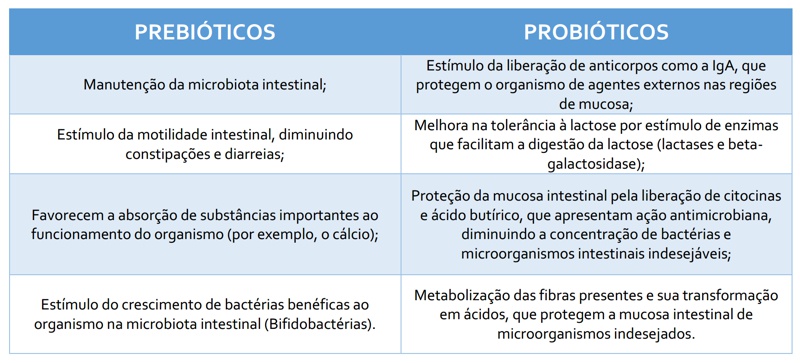 | PREBIÓTICOS | PROBIÓTICOS |
|---|---|
| Manutenção da microbiota intestinal; | Estímulo da liberação de anticorpos como a IgA, que protegem o organismo de agentes externos nas regiões de mucosa; |
| Estímulo da motilidade intestinal, diminuindo constipações e diarreias; | Melhora na tolerância à lactose por estímulo de enzimas que facilitam a digestão da lactose (lactases e beta-galactosidase); |
| Favorecem a absorção de substâncias importantes ao funcionamento do organismo (por exemplo, o cálcio); | Proteção da mucosa intestinal pela liberação de citocinas e ácido butírico, que apresentam ação antimicrobiana, diminuindo a concentração de bactérias e microorganismos intestinais indesejáveis; |
| Estímulo do crescimento de bactérias benéficas ao organismo na microbiota intestinal (Bifidobactérias). | Metabolização das fibras presentes e sua transformação em ácidos, que protegem a mucosa intestinal de microorganismos indesejados. |